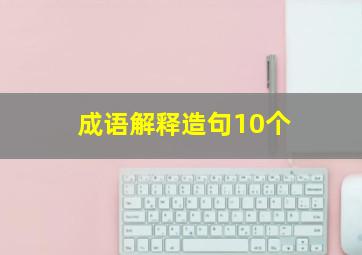 成语解释造句10个